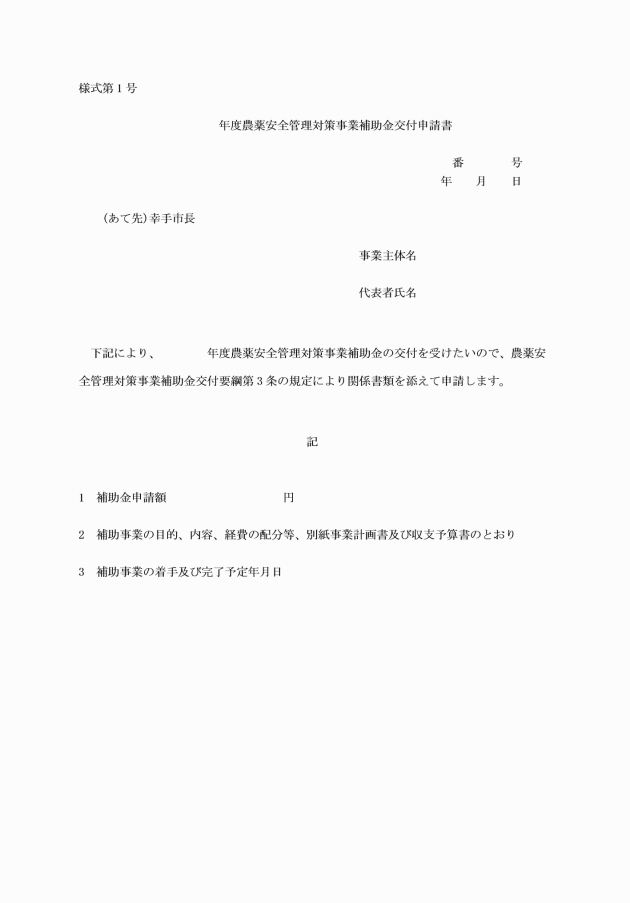 様式第１号

年度農薬安全管理対策事業補助金交付申請書

番　　　号
年　　月　　日

（あて先）幸手市長

事業主体名

代表者氏名

下記により、　　　年度農薬安全管理対策事業補助金の交付を受けたいので、農薬安全管理対策事業補助金交付要綱第３条の規定により関係書類を添えて申請します。

記

１　補助金申請額　　　　　　　　円

２　補助事業の目的、内容、経費の配分等、別紙事業計画書及び収支予算書のとおり

３　補助事業の着手及び完了予定年月日